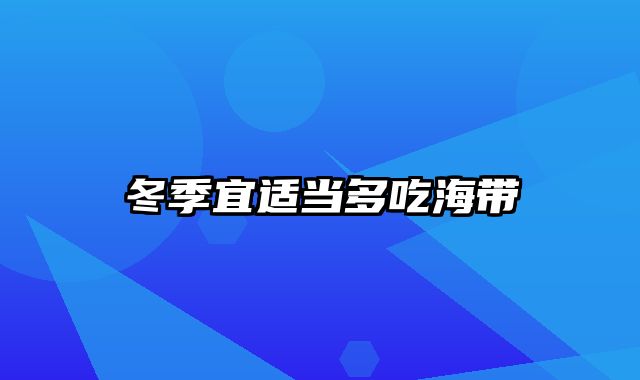 冬季宜适当多吃海带